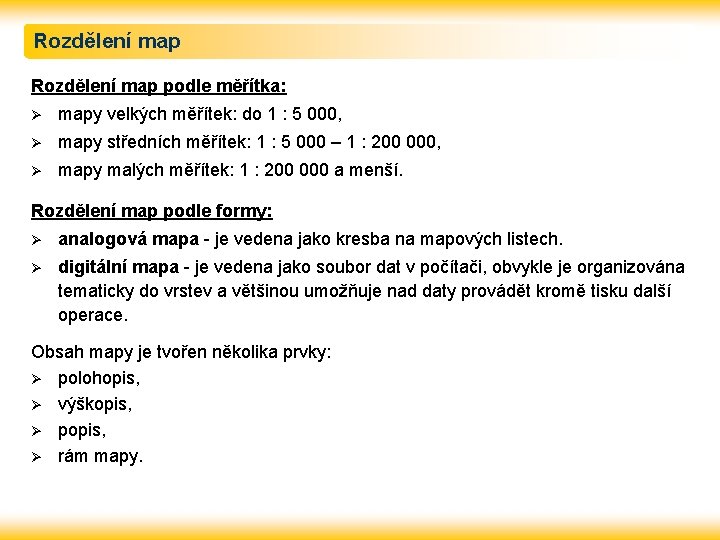 Rozdělení map

Rozdělení map podle měřítka:
➢ mapy velkých měřítek: do 1 : 5 000,
➢ mapy středních měřítek: 1 : 5 000 – 1 : 200 000,
➢ mapy malých měřítek: 1 : 200 000 a menší.

Rozdělení map podle formy:
➢ analogová mapa - je vedena jako kresba na mapových listech.
➢ digitální mapa - je vedena jako soubor dat v počítači, obvykle je organizována tematicky do vrstev a většinou umožňuje nad daty provádět kromě tisku další operace.

Obsah mapy je tvořen několika prvky:
➢ polohopis,
➢ výškopis,
➢ popis,
➢ rám mapy.